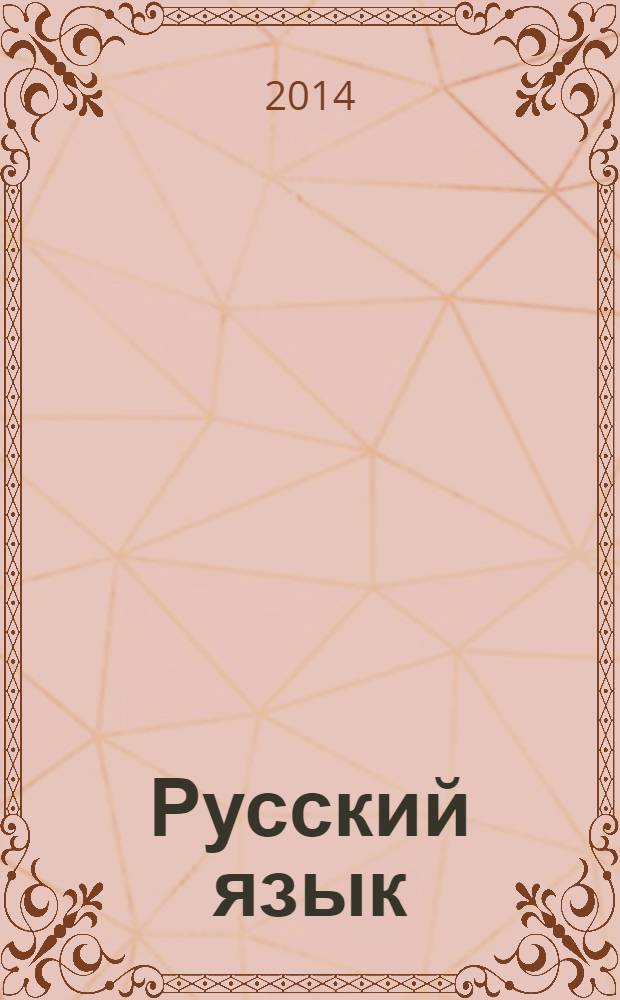 2014

Русский язык